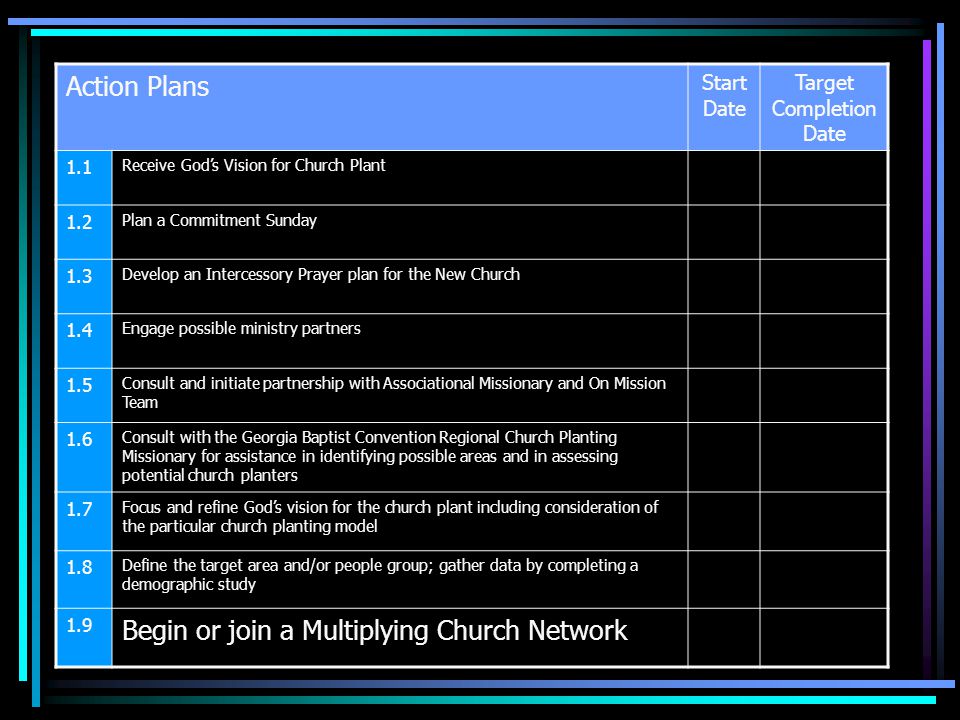 | Action Plans | | Start Date | Target Completion Date |
|---|---|---|---|
| 1.1 | Receive God's Vision for Church Plant | | |
| 1.2 | Plan a Commitment Sunday | | |
| 1.3 | Develop an Intercessory Prayer plan for the New Church | | |
| 1.4 | Engage possible ministry partners | | |
| 1.5 | Consult and initiate partnership with Associational Missionary and On Mission Team | | |
| 1.6 | Consult with the Georgia Baptist Convention Regional Church Planting Missionary for assistance in identifying possible areas and in assessing potential church planters | | |
| 1.7 | Focus and refine God's vision for the church plant including consideration of the particular church planting model | | |
| 1.8 | Define the target area and/or people group; gather data by completing a demographic study | | |
| 1.9 | Begin or join a Multiplying Church Network | | |